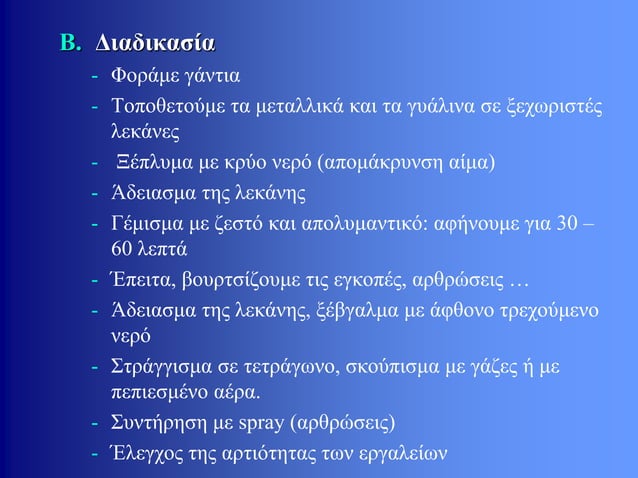 B. Διαδικασία

- Φοράμε γάντια
- Τοποθετούμε τα μεταλλικά και τα γυάλινα σε ξεχωριστές λεκάνες
- Ξέπλυμα με κρύο νερό (απομάκρυνση αίμα)
- Άδειασμα της λεκάνης
- Γέμισμα με ζεστό και απολυμαντικό: αφήνουμε για 30 – 60 λεπτά
- Έπειτα, βουρτσίζουμε τις εγκοπές, αρθρώσεις …
- Άδειασμα της λεκάνης, ξέβγαλμα με άφθονο τρεχούμενο νερό
- Στράγγισμα σε τετράγωνο, σκούπισμα με γάζες ή με πεπιεσμένο αέρα.
- Συντήρηση με spray (αρθρώσεις)
- Έλεγχος της αρτιότητας των εργαλείων